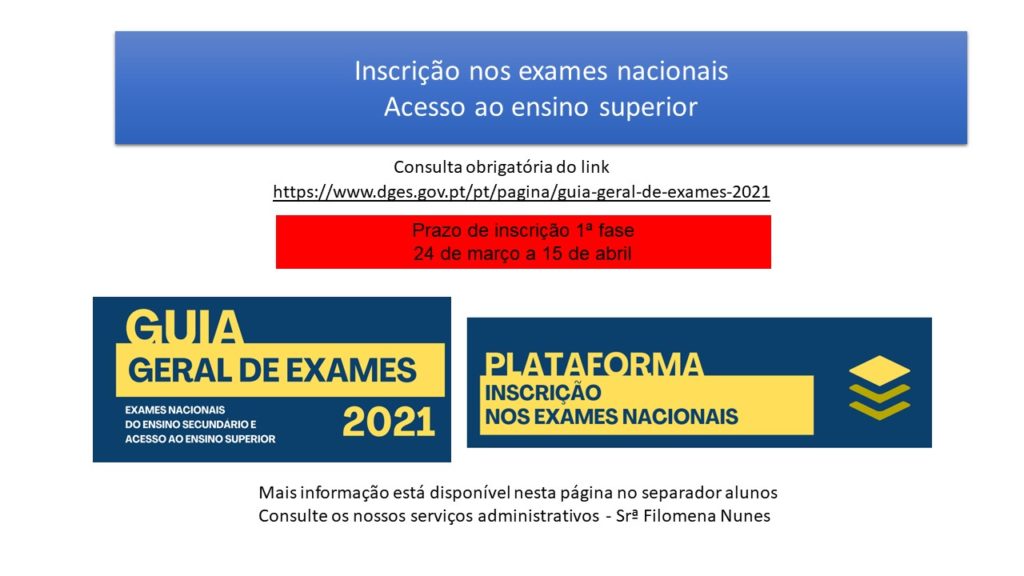 Inscrição nos exames nacionais
Acesso ao ensino superior

Consulta obrigatória do link
https://www.dges.gov.pt/pt/pagina/guia-geral-de-exames-2021

Prazo de inscrição 1ª fase
24 de março a 15 de abril

GUIA
GERAL DE EXAMES
EXAMES NACIONAIS
DO ENSINO SECUNDÁRIO E
ACESSO AO ENSINO SUPERIOR
2021

PLATAFORMA
INSCRIÇÃO
NOS EXAMES NACIONAIS

Mais informação está disponível nesta página no separador alunos
Consulte os nossos serviços administrativos - Srª Filomena Nunes